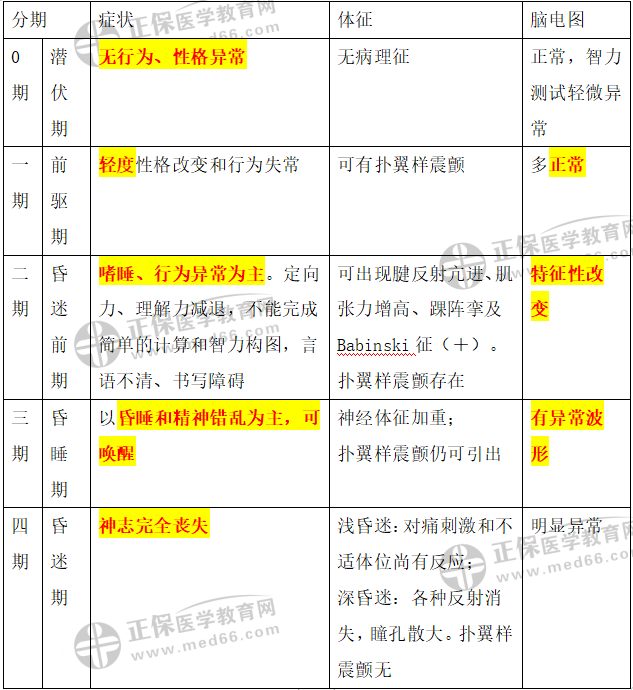 | 分期 | | 症状 | 体征 | 脑电图 |
|---|---|---|---|---|
| 0期 | 潜伏期 | 无行为、性格异常 | 无病理征 | 正常，智力测试轻微异常 |
| 一期 | 前驱期 | 轻度性格改变和行为失常 | 可有扑翼样震颤 | 多正常 |
| 二期 | 昏迷前期 | 嗜睡、行为异常为主。定向力、理解力减退，不能完成简单的计算和智力构图，言语不清、书写障碍 | 可出现腱反射亢进、肌张力增高、踝阵挛及Babinski征（+）。扑翼样震颤存在 | 特征性改变 |
| 三期 | 昏睡期 | 以昏睡和精神错乱为主，可唤醒 | 神经体征加重；扑翼样震颤仍可引出 | 有异常波形 |
| 四期 | 昏迷期 | 神志完全丧失 | 浅昏迷：对痛刺激和不适体位尚有反应；深昏迷：各种反射消失，瞳孔散大。扑翼样震颤无 | 明显异常 |

正保医学教育网 www.med66.com